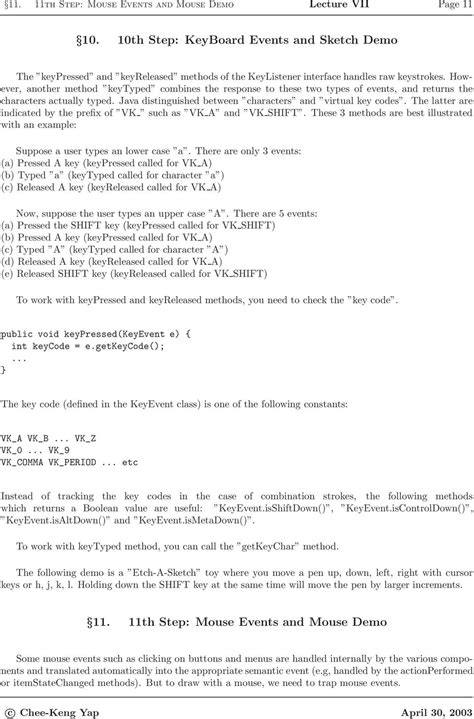 §11. 11th Step: Mouse Events and Mouse Demo Lecture VII Page 11

§10. 10th Step: KeyBoard Events and Sketch Demo

The "keyPressed" and "keyReleased" methods of the KeyListener interface handles raw keystrokes. However, another method "keyTyped" combines the response to these two types of events, and returns the characters actually typed. Java distinguished between "characters" and "virtual key codes". The latter are indicated by the prefix of "VK_" such as "VK_A" and "VK_SHIFT". These 3 methods are best illustrated with an example:

Suppose a user types an lower case "a". There are only 3 events:
(a) Pressed A key (keyPressed called for VK_A)
(b) Typed "a" (keyTyped called for character "a")
(c) Released A key (keyReleased called for VK_A)

Now, suppose the user types an upper case "A". There are 5 events:
(a) Pressed the SHIFT key (keyPressed called for VK_SHIFT)
(b) Pressed A key (keyPressed called for VK_A)
(c) Typed "A" (keyTyped called for character "A")
(d) Released A key (keyReleased called for VK_A)
(e) Released SHIFT key (keyReleased called for VK_SHIFT)

To work with keyPressed and keyReleased methods, you need to check the "key code".

public void keyPressed(KeyEvent e) {
  int keyCode = e.getKeyCode();
  ...
}

The key code (defined in the KeyEvent class) is one of the following constants:

VK_A VK_B ... VK_Z
VK_0 ... VK_9
VK_COMMA VK_PERIOD ... etc

Instead of tracking the key codes in the case of combination strokes, the following methods which returns a Boolean value are useful: "KeyEvent.isShiftDown()", "KeyEvent.isControlDown()", "KeyEvent.isAltDown()" and "KeyEvent.isMetaDown()".

To work with keyTyped method, you can call the "getKeyChar" method.

The following demo is a "Etch-A-Sketch" toy where you move a pen up, down, left, right with cursor keys or h, j, k, l. Holding down the SHIFT key at the same time will move the pen by larger increments.

§11. 11th Step: Mouse Events and Mouse Demo

Some mouse events such as clicking on buttons and menus are handled internally by the various components and translated automatically into the appropriate semantic event (e.g, handled by the actionPerformed or itemStateChanged methods). But to draw with a mouse, we need to trap mouse events.

© Chee-Keng Yap April 30, 2003